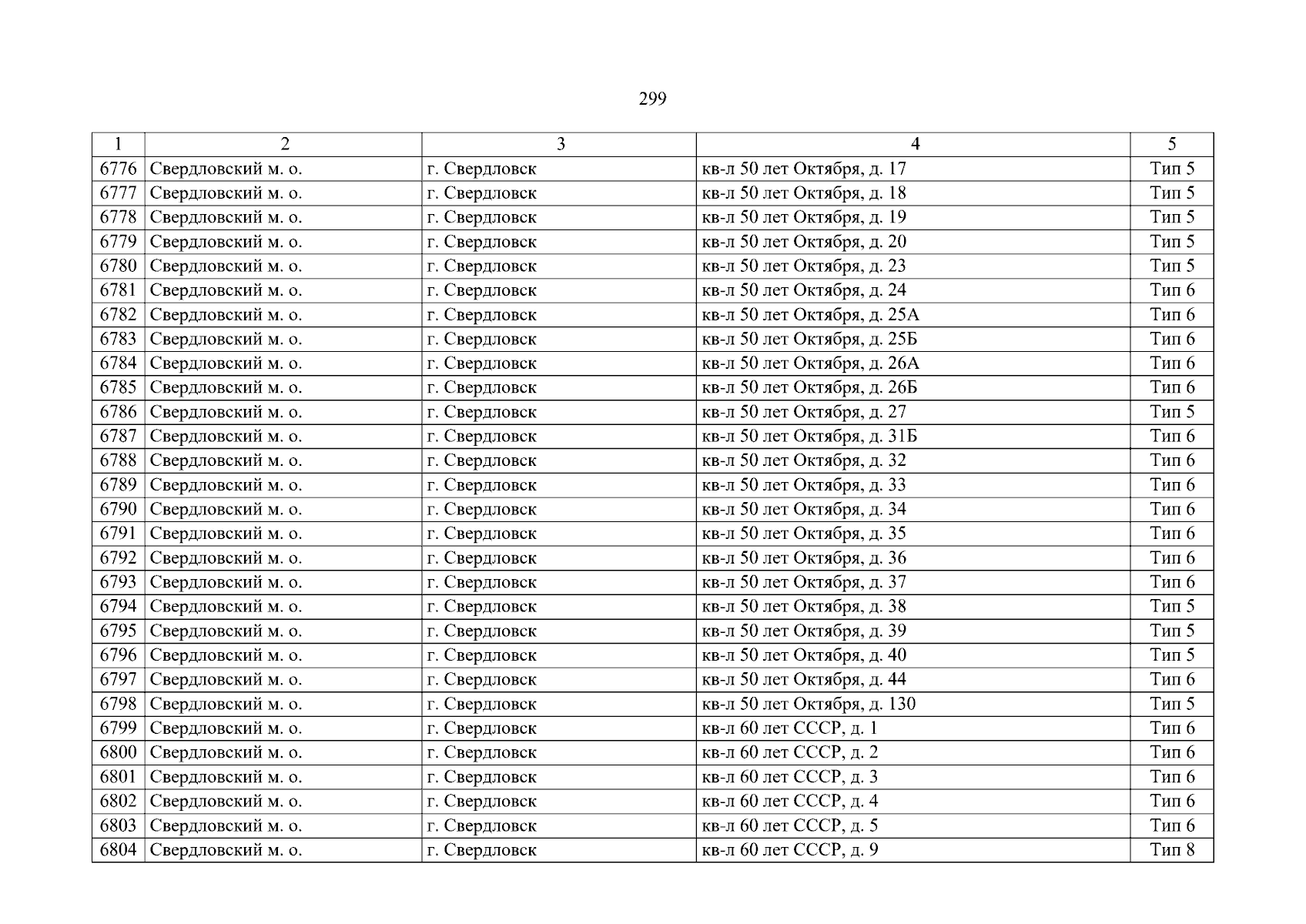 299

| 1 | 2 | 3 | 4 | 5 |
|---|---|---|---|---|
| 6776 | Свердловский м. о. | г. Свердловск | кв-л 50 лет Октября, д. 17 | Тип 5 |
| 6777 | Свердловский м. о. | г. Свердловск | кв-л 50 лет Октября, д. 18 | Тип 5 |
| 6778 | Свердловский м. о. | г. Свердловск | кв-л 50 лет Октября, д. 19 | Тип 5 |
| 6779 | Свердловский м. о. | г. Свердловск | кв-л 50 лет Октября, д. 20 | Тип 5 |
| 6780 | Свердловский м. о. | г. Свердловск | кв-л 50 лет Октября, д. 23 | Тип 5 |
| 6781 | Свердловский м. о. | г. Свердловск | кв-л 50 лет Октября, д. 24 | Тип 6 |
| 6782 | Свердловский м. о. | г. Свердловск | кв-л 50 лет Октября, д. 25А | Тип 6 |
| 6783 | Свердловский м. о. | г. Свердловск | кв-л 50 лет Октября, д. 25Б | Тип 6 |
| 6784 | Свердловский м. о. | г. Свердловск | кв-л 50 лет Октября, д. 26А | Тип 6 |
| 6785 | Свердловский м. о. | г. Свердловск | кв-л 50 лет Октября, д. 26Б | Тип 6 |
| 6786 | Свердловский м. о. | г. Свердловск | кв-л 50 лет Октября, д. 27 | Тип 5 |
| 6787 | Свердловский м. о. | г. Свердловск | кв-л 50 лет Октября, д. 31Б | Тип 6 |
| 6788 | Свердловский м. о. | г. Свердловск | кв-л 50 лет Октября, д. 32 | Тип 6 |
| 6789 | Свердловский м. о. | г. Свердловск | кв-л 50 лет Октября, д. 33 | Тип 6 |
| 6790 | Свердловский м. о. | г. Свердловск | кв-л 50 лет Октября, д. 34 | Тип 6 |
| 6791 | Свердловский м. о. | г. Свердловск | кв-л 50 лет Октября, д. 35 | Тип 6 |
| 6792 | Свердловский м. о. | г. Свердловск | кв-л 50 лет Октября, д. 36 | Тип 6 |
| 6793 | Свердловский м. о. | г. Свердловск | кв-л 50 лет Октября, д. 37 | Тип 6 |
| 6794 | Свердловский м. о. | г. Свердловск | кв-л 50 лет Октября, д. 38 | Тип 5 |
| 6795 | Свердловский м. о. | г. Свердловск | кв-л 50 лет Октября, д. 39 | Тип 5 |
| 6796 | Свердловский м. о. | г. Свердловск | кв-л 50 лет Октября, д. 40 | Тип 5 |
| 6797 | Свердловский м. о. | г. Свердловск | кв-л 50 лет Октября, д. 44 | Тип 6 |
| 6798 | Свердловский м. о. | г. Свердловск | кв-л 50 лет Октября, д. 130 | Тип 5 |
| 6799 | Свердловский м. о. | г. Свердловск | кв-л 60 лет СССР, д. 1 | Тип 6 |
| 6800 | Свердловский м. о. | г. Свердловск | кв-л 60 лет СССР, д. 2 | Тип 6 |
| 6801 | Свердловский м. о. | г. Свердловск | кв-л 60 лет СССР, д. 3 | Тип 6 |
| 6802 | Свердловский м. о. | г. Свердловск | кв-л 60 лет СССР, д. 4 | Тип 6 |
| 6803 | Свердловский м. о. | г. Свердловск | кв-л 60 лет СССР, д. 5 | Тип 6 |
| 6804 | Свердловский м. о. | г. Свердловск | кв-л 60 лет СССР, д. 9 | Тип 8 |